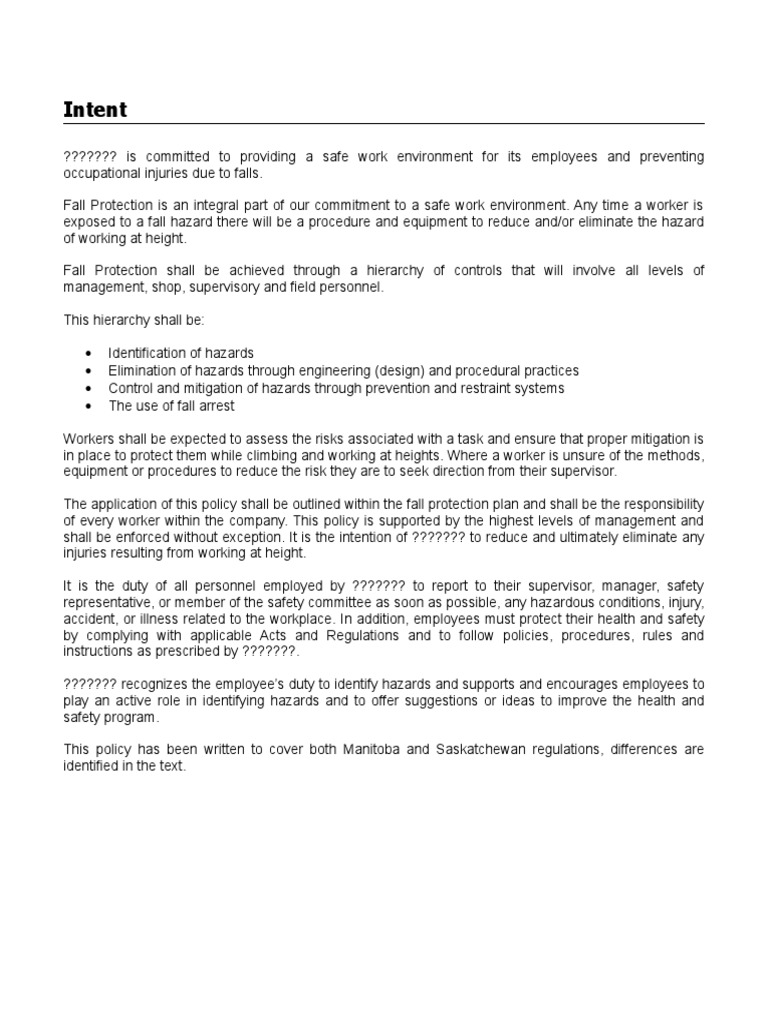 Intent

??????? is committed to providing a safe work environment for its employees and preventing occupational injuries due to falls.

Fall Protection is an integral part of our commitment to a safe work environment. Any time a worker is exposed to a fall hazard there will be a procedure and equipment to reduce and/or eliminate the hazard of working at height.

Fall Protection shall be achieved through a hierarchy of controls that will involve all levels of management, shop, supervisory and field personnel.

This hierarchy shall be:

- Identification of hazards
- Elimination of hazards through engineering (design) and procedural practices
- Control and mitigation of hazards through prevention and restraint systems
- The use of fall arrest

Workers shall be expected to assess the risks associated with a task and ensure that proper mitigation is in place to protect them while climbing and working at heights. Where a worker is unsure of the methods, equipment or procedures to reduce the risk they are to seek direction from their supervisor.

The application of this policy shall be outlined within the fall protection plan and shall be the responsibility of every worker within the company. This policy is supported by the highest levels of management and shall be enforced without exception. It is the intention of ??????? to reduce and ultimately eliminate any injuries resulting from working at height.

It is the duty of all personnel employed by ??????? to report to their supervisor, manager, safety representative, or member of the safety committee as soon as possible, any hazardous conditions, injury, accident, or illness related to the workplace. In addition, employees must protect their health and safety by complying with applicable Acts and Regulations and to follow policies, procedures, rules and instructions as prescribed by ???????.

??????? recognizes the employee's duty to identify hazards and supports and encourages employees to play an active role in identifying hazards and to offer suggestions or ideas to improve the health and safety program.

This policy has been written to cover both Manitoba and Saskatchewan regulations, differences are identified in the text.